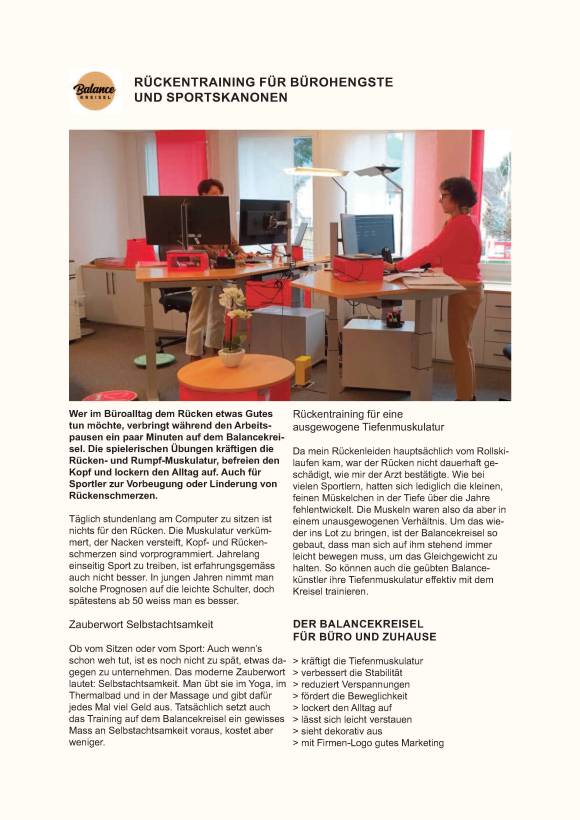 Balance
KREISEL

RÜCKENTRAINING FÜR BÜROHENGSTE UND SPORTSKANONEN

Wer im Büroalltag dem Rücken etwas Gutes tun möchte, verbringt während den Arbeitspausen ein paar Minuten auf dem Balancekreisel. Die spielerischen Übungen kräftigen die Rücken- und Rumpf-Muskulatur, befreien den Kopf und lockern den Alltag auf. Auch für Sportler zur Vorbeugung oder Linderung von Rückenschmerzen.

Täglich stundenlang am Computer zu sitzen ist nichts für den Rücken. Die Muskulatur verkümmert, der Nacken versteift, Kopf- und Rückenschmerzen sind vorprogrammiert. Jahrelang einseitig Sport zu treiben, ist erfahrungsgemäss auch nicht besser. In jungen Jahren nimmt man solche Prognosen auf die leichte Schulter, doch spätestens ab 50 weiss man es besser.

Zauberwort Selbstachtsamkeit

Ob vom Sitzen oder vom Sport: Auch wenn's schon weh tut, ist es noch nicht zu spät, etwas dagegen zu unternehmen. Das moderne Zauberwort lautet: Selbstachtsamkeit. Man übt sie im Yoga, im Thermalbad und in der Massage und gibt dafür jedes Mal viel Geld aus. Tatsächlich setzt auch das Training auf dem Balancekreisel ein gewisses Mass an Selbstachtsamkeit voraus, kostet aber weniger.

Rückentraining für eine ausgewogene Tiefenmuskulatur

Da mein Rückenleiden hauptsächlich vom Rollskilaufen kam, war der Rücken nicht dauerhaft geschädigt, wie mir der Arzt bestätigte. Wie bei vielen Sportlern, hatten sich lediglich die kleinen, feinen Müskelchen in der Tiefe über die Jahre fehlentwickelt. Die Muskeln waren also da aber in einem unausgewogenen Verhältnis. Um das wieder ins Lot zu bringen, ist der Balancekreisel so gebaut, dass man sich auf ihm stehend immer leicht bewegen muss, um das Gleichgewicht zu halten. So können auch die geübten Balancekünstler ihre Tiefenmuskulatur effektiv mit dem Kreisel trainieren.

DER BALANCEKREISEL FÜR BÜRO UND ZUHAUSE

> kräftigt die Tiefenmuskulatur
> verbessert die Stabilität
> reduziert Verspannungen
> fördert die Beweglichkeit
> lockert den Alltag auf
> lässt sich leicht verstauen
> sieht dekorativ aus
> mit Firmen-Logo gutes Marketing